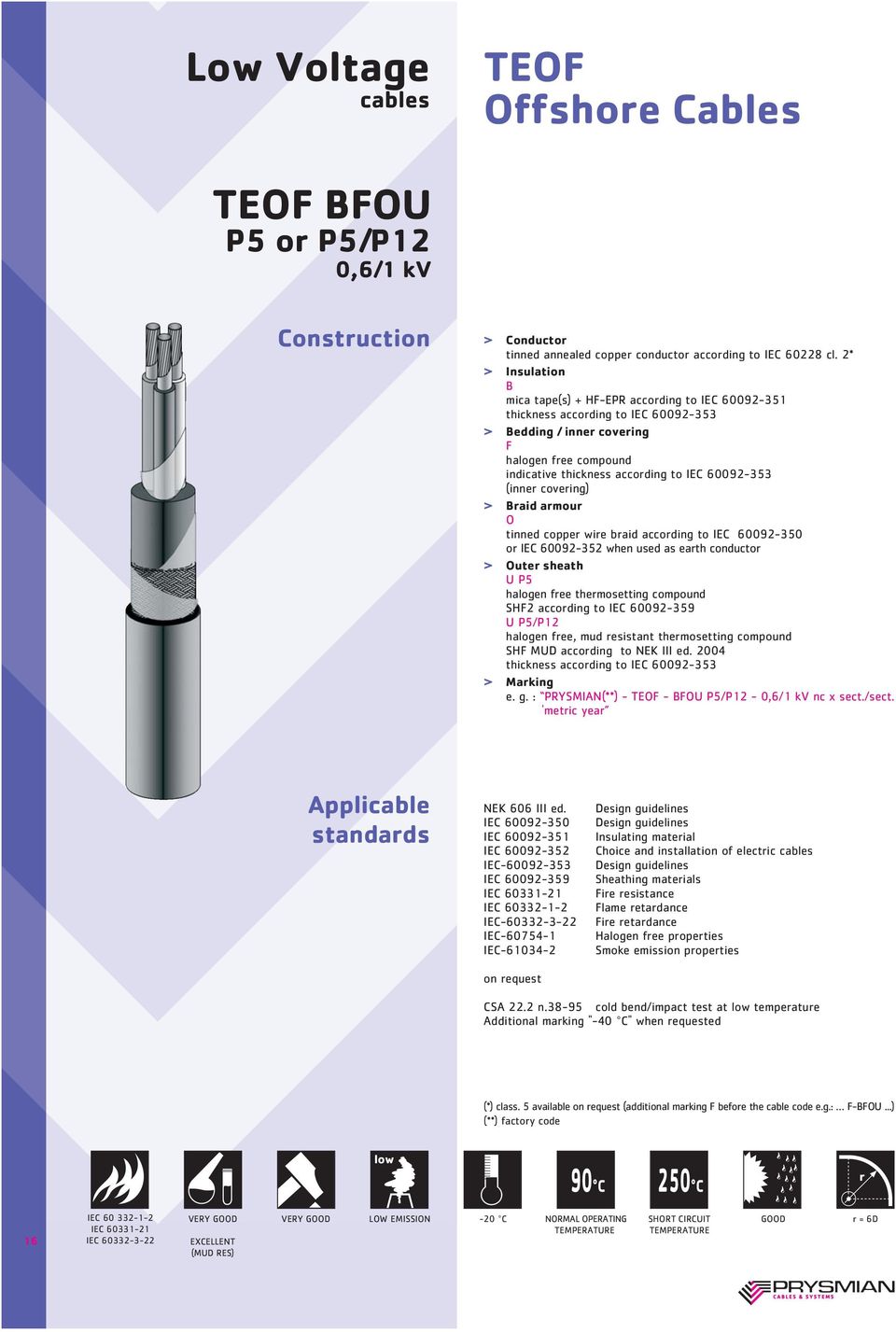 Low Voltage
cables

TEOF
Offshore Cables

TEOF BFOU
P5 or P5/P12
0,6/1 kV

Construction

> Conductor
tinned annealed copper conductor according to IEC 60228 cl. 2*
> Insulation
B
mica tape(s) + HF-EPR according to IEC 60092-351
thickness according to IEC 60092-353
> Bedding / inner covering
F
halogen free compound
indicative thickness according to IEC 60092-353 (inner covering)
> Braid armour
O
tinned copper wire braid according to IEC 60092-350 or IEC 60092-352 when used as earth conductor
> Outer sheath
U P5
halogen free thermosetting compound
SHF2 according to IEC 60092-359
U P5/P12
halogen free, mud resistant thermosetting compound
SHF MUD according to NEK III ed. 2004
thickness according to IEC 60092-353
> Marking
e. g. : "PRYSMIAN(**) - TEOF - BFOU P5/P12 - 0,6/1 kV nc x sect./sect. 'metric year"

Applicable standards

| | |
|---|---|
| NEK 606 III ed. | Design guidelines |
| IEC 60092-350 | Design guidelines |
| IEC 60092-351 | Insulating material |
| IEC 60092-352 | Choice and installation of electric cables |
| IEC-60092-353 | Design guidelines |
| IEC 60092-359 | Sheathing materials |
| IEC 60331-21 | Fire resistance |
| IEC 60332-1-2 | Flame retardance |
| IEC-60332-3-22 | Fire retardance |
| IEC-60754-1 | Halogen free properties |
| IEC-61034-2 | Smoke emission properties |

on request

CSA 22.2 n.38-95 cold bend/impact test at low temperature
Additional marking "-40 °C" when requested

(*) class. 5 available on request (additional marking F before the cable code e.g.: ... F-BFOU ...)
(**) factory code

low
90°C
250°C
r

16

IEC 60 332-1-2
IEC 60331-21
IEC 60332-3-22

VERY GOOD
EXCELLENT (MUD RES)

VERY GOOD

LOW EMISSION

-20 °C

NORMAL OPERATING TEMPERATURE

SHORT CIRCUIT TEMPERATURE

GOOD

r = 6D

PRYSMIAN
CABLES & SYSTEMS